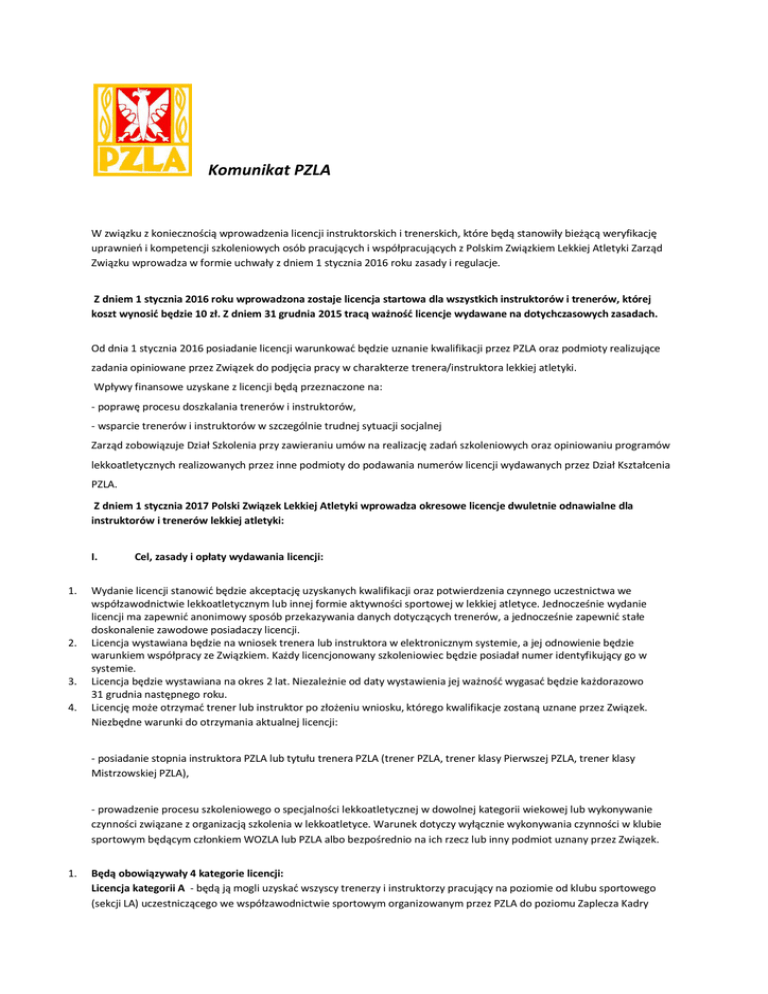 PZLA

Komunikat PZLA

W związku z koniecznością wprowadzenia licencji instruktorskich i trenerskich, które będą stanowiły bieżącą weryfikację uprawnień i kompetencji szkoleniowych osób pracujących i współpracujących z Polskim Związkiem Lekkiej Atletyki Zarząd Związku wprowadza w formie uchwały z dniem 1 stycznia 2016 roku zasady i regulacje.

Z dniem 1 stycznia 2016 roku wprowadzona zostaje licencja startowa dla wszystkich instruktorów i trenerów, której koszt wynosić będzie 10 zł. Z dniem 31 grudnia 2015 tracą ważność licencje wydawane na dotychczasowych zasadach.

Od dnia 1 stycznia 2016 posiadanie licencji warunkować będzie uznanie kwalifikacji przez PZLA oraz podmioty realizujące zadania opiniowane przez Związek do podjęcia pracy w charakterze trenera/instruktora lekkiej atletyki.

Wpływy finansowe uzyskane z licencji będą przeznaczone na:

- poprawę procesu doszkalania trenerów i instruktorów,

- wsparcie trenerów i instruktorów w szczególnie trudnej sytuacji socjalnej

Zarząd zobowiązuje Dział Szkolenia przy zawieraniu umów na realizację zadań szkoleniowych oraz opiniowaniu programów lekkoatletycznych realizowanych przez inne podmioty do podawania numerów licencji wydawanych przez Dział Kształcenia PZLA.

Z dniem 1 stycznia 2017 Polski Związek Lekkiej Atletyki wprowadza okresowe licencje dwuletnie odnawialne dla instruktorów i trenerów lekkiej atletyki:

I. Cel, zasady i opłaty wydawania licencji:

1. Wydanie licencji stanowić będzie akceptację uzyskanych kwalifikacji oraz potwierdzenia czynnego uczestnictwa we współzawodnictwie lekkoatletycznym lub innej formie aktywności sportowej w lekkiej atletyce. Jednocześnie wydanie licencji ma zapewnić anonimowy sposób przekazywania danych dotyczących trenerów, a jednocześnie zapewnić stałe doskonalenie zawodowe posiadaczy licencji.
2. Licencja wystawiana będzie na wniosek trenera lub instruktora w elektronicznym systemie, a jej odnowienie będzie warunkiem współpracy ze Związkiem. Każdy licencjonowany szkoleniowiec będzie posiadał numer identyfikujący go w systemie.
3. Licencja będzie wystawiana na okres 2 lat. Niezależnie od daty wystawienia jej ważność wygasać będzie każdorazowo 31 grudnia następnego roku.
4. Licencję może otrzymać trener lub instruktor po złożeniu wniosku, którego kwalifikacje zostaną uznane przez Związek. Niezbędne warunki do otrzymania aktualnej licencji:

- posiadanie stopnia instruktora PZLA lub tytułu trenera PZLA (trener PZLA, trener klasy Pierwszej PZLA, trener klasy Mistrzowskiej PZLA),

- prowadzenie procesu szkoleniowego o specjalności lekkoatletycznej w dowolnej kategorii wiekowej lub wykonywanie czynności związane z organizacją szkolenia w lekkoatletyce. Warunek dotyczy wyłącznie wykonywania czynności w klubie sportowym będącym członkiem WOZLA lub PZLA albo bezpośrednio na ich rzecz lub inny podmiot uznany przez Związek.

1. Będą obowiązywały 4 kategorie licencji:
Licencja kategorii A - będą ją mogli uzyskać wszyscy trenerzy i instruktorzy pracujący na poziomie od klubu sportowego (sekcji LA) uczestniczącego we współzawodnictwie sportowym organizowanym przez PZLA do poziomu Zaplecza Kadry